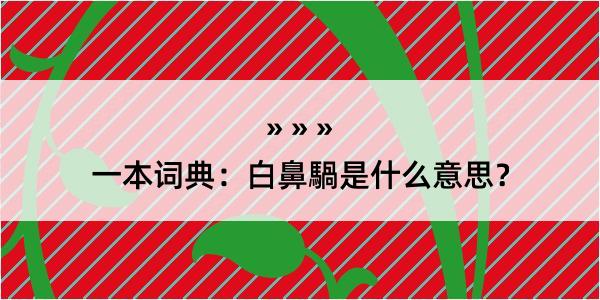 » » »

一本词典：白鼻騧是什么意思？